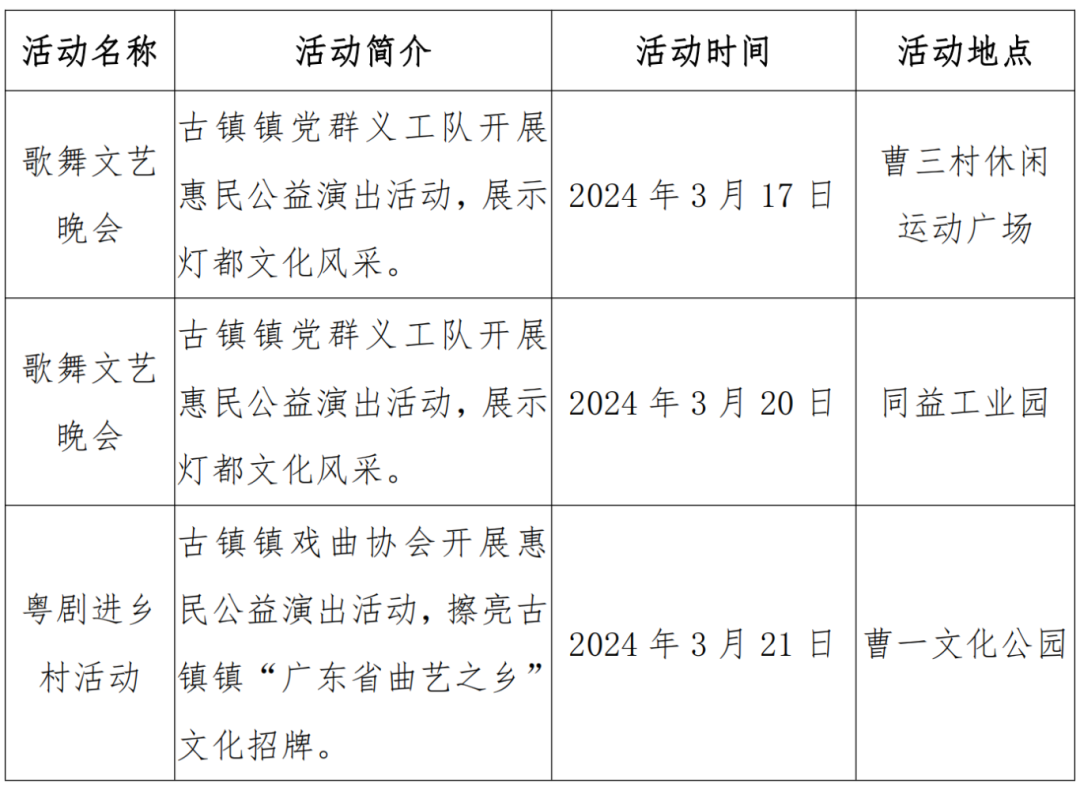 | 活动名称 | 活动简介 | 活动时间 | 活动地点 |
|---|---|---|---|
| 歌舞文艺晚会 | 古镇镇党群义工队开展惠民公益演出活动，展示灯都文化风采。 | 2024 年 3 月 17 日 | 曹三村休闲运动广场 |
| 歌舞文艺晚会 | 古镇镇党群义工队开展惠民公益演出活动，展示灯都文化风采。 | 2024 年 3 月 20 日 | 同益工业园 |
| 粤剧进乡村活动 | 古镇镇戏曲协会开展惠民公益演出活动，擦亮古镇镇“广东省曲艺之乡”文化招牌。 | 2024 年 3 月 21 日 | 曹一文化公园 |